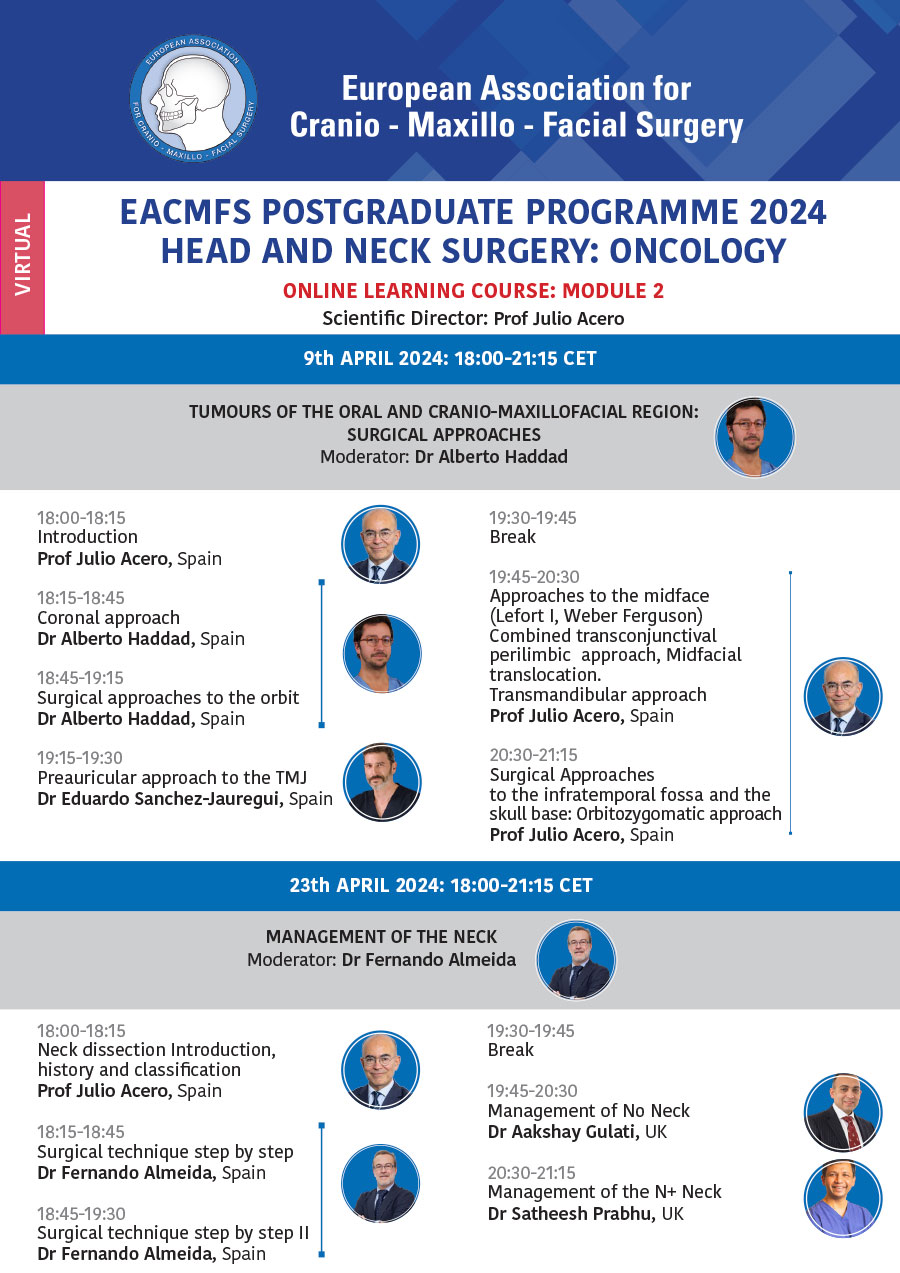 EUROPEAN ASSOCIATION FOR CRANIO - MAXILLO - FACIAL SURGERY

European Association for Cranio - Maxillo - Facial Surgery

VIRTUAL

EACMFS POSTGRADUATE PROGRAMME 2024
HEAD AND NECK SURGERY: ONCOLOGY

ONLINE LEARNING COURSE: MODULE 2
Scientific Director: Prof Julio Acero

9th APRIL 2024: 18:00-21:15 CET

TUMOURS OF THE ORAL AND CRANIO-MAXILLOFACIAL REGION: SURGICAL APPROACHES
Moderator: Dr Alberto Haddad

18:00-18:15
Introduction
Prof Julio Acero, Spain

18:15-18:45
Coronal approach
Dr Alberto Haddad, Spain

18:45-19:15
Surgical approaches to the orbit
Dr Alberto Haddad, Spain

19:15-19:30
Preauricular approach to the TMJ
Dr Eduardo Sanchez-Jauregui, Spain

19:30-19:45
Break

19:45-20:30
Approaches to the midface (Lefort I, Weber Ferguson)
Combined transconjunctival perilimbic approach, Midfacial translocation.
Transmandibular approach
Prof Julio Acero, Spain

20:30-21:15
Surgical Approaches to the infratemporal fossa and the skull base: Orbitozygomatic approach
Prof Julio Acero, Spain

23th APRIL 2024: 18:00-21:15 CET

MANAGEMENT OF THE NECK
Moderator: Dr Fernando Almeida

18:00-18:15
Neck dissection Introduction, history and classification
Prof Julio Acero, Spain

18:15-18:45
Surgical technique step by step
Dr Fernando Almeida, Spain

18:45-19:30
Surgical technique step by step II
Dr Fernando Almeida, Spain

19:30-19:45
Break

19:45-20:30
Management of No Neck
Dr Aakshay Gulati, UK

20:30-21:15
Management of the N+ Neck
Dr Satheesh Prabhu, UK